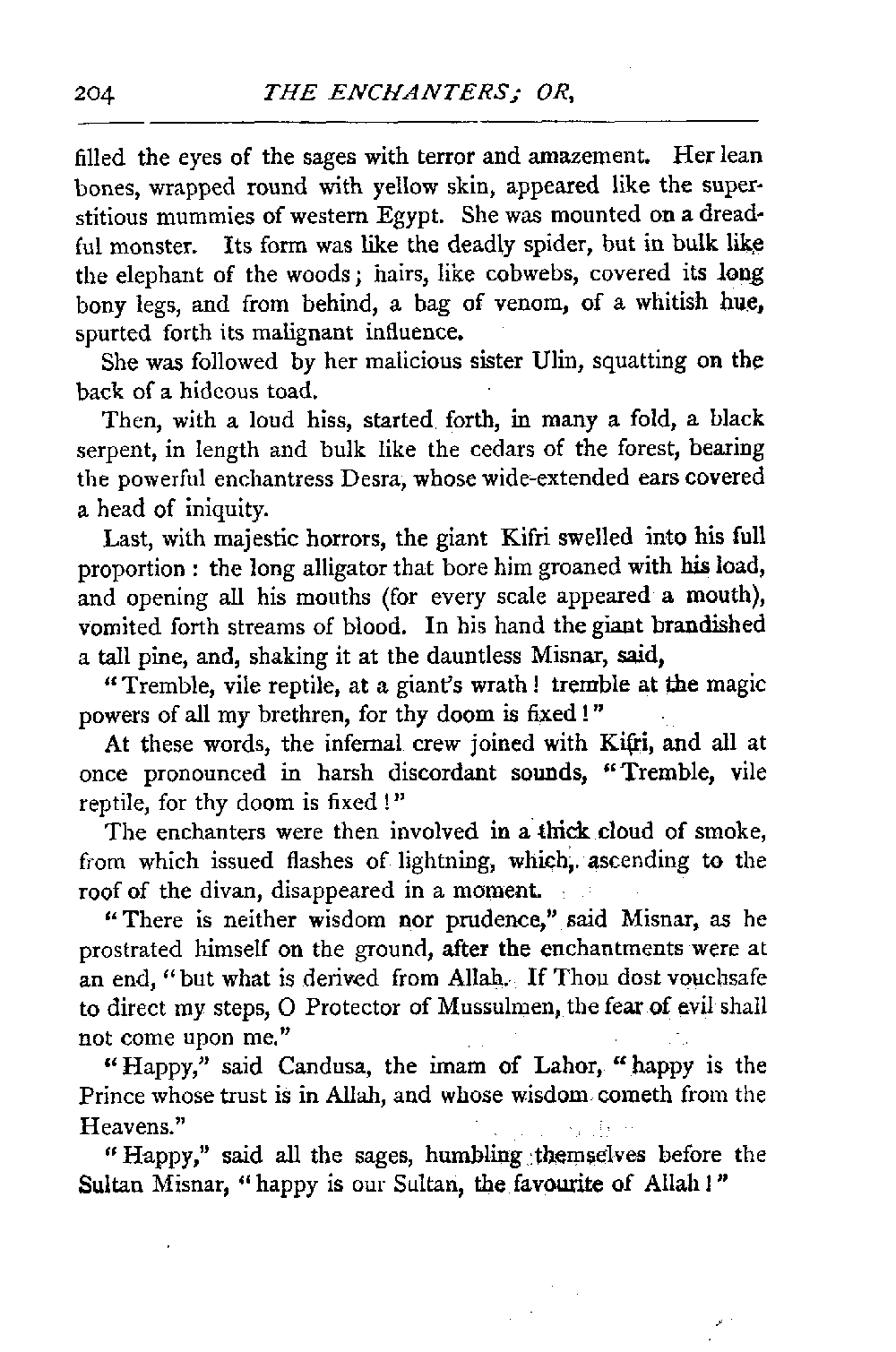 204 THE ENCHANTERS; OR,

filled the eyes of the sages with terror and amazement. Her lean bones, wrapped round with yellow skin, appeared like the superstitious mummies of western Egypt. She was mounted on a dreadful monster. Its form was like the deadly spider, but in bulk like the elephant of the woods; hairs, like cobwebs, covered its long bony legs, and from behind, a bag of venom, of a whitish hue, spurted forth its malignant influence.

She was followed by her malicious sister Ulin, squatting on the back of a hideous toad.

Then, with a loud hiss, started forth, in many a fold, a black serpent, in length and bulk like the cedars of the forest, bearing the powerful enchantress Desra, whose wide-extended ears covered a head of iniquity.

Last, with majestic horrors, the giant Kifri swelled into his full proportion: the long alligator that bore him groaned with his load, and opening all his mouths (for every scale appeared a mouth), vomited forth streams of blood. In his hand the giant brandished a tall pine, and, shaking it at the dauntless Misnar, said,

"Tremble, vile reptile, at a giant's wrath! tremble at the magic powers of all my brethren, for thy doom is fixed!"

At these words, the infernal crew joined with Kifri, and all at once pronounced in harsh discordant sounds, "Tremble, vile reptile, for thy doom is fixed!"

The enchanters were then involved in a thick cloud of smoke, from which issued flashes of lightning, which, ascending to the roof of the divan, disappeared in a moment.

"There is neither wisdom nor prudence," said Misnar, as he prostrated himself on the ground, after the enchantments were at an end, "but what is derived from Allah. If Thou dost vouchsafe to direct my steps, O Protector of Mussulmen, the fear of evil shall not come upon me."

"Happy," said Candusa, the imam of Lahor, "happy is the Prince whose trust is in Allah, and whose wisdom cometh from the Heavens."

"Happy," said all the sages, humbling themselves before the Sultan Misnar, "happy is our Sultan, the favourite of Allah!"